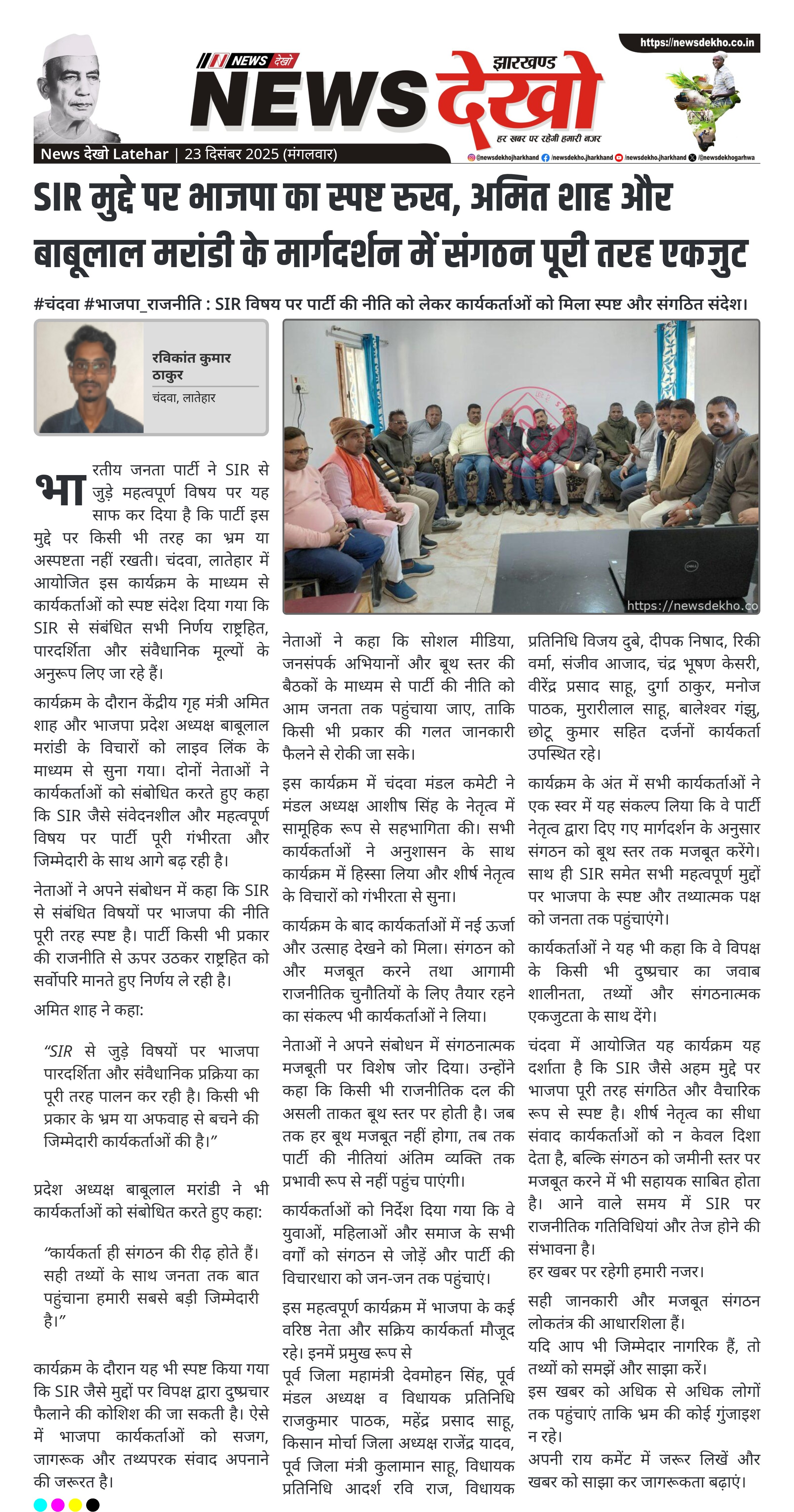 https://newsdekho.co.in

NEWS देखो

झारखण्ड
NEWS देखो
हर खबर पर रहेगी हमारी नजर

News देखो Latehar | 23 दिसंबर 2025 (मंगलवार)

@newsdekhojharkhand /newsdekho.jharkhand /newsdekho.jharkhand /@newsdekhogarhwa

SIR मुद्दे पर भाजपा का स्पष्ट रुख, अमित शाह और बाबूलाल मरांडी के मार्गदर्शन में संगठन पूरी तरह एकजुट

#चंदवा #भाजपा_राजनीति : SIR विषय पर पार्टी की नीति को लेकर कार्यकर्ताओं को मिला स्पष्ट और संगठित संदेश।

रविकांत कुमार ठाकुर
चंदवा, लातेहार

https://newsdekho.co

भारतीय जनता पार्टी ने SIR से जुड़े महत्वपूर्ण विषय पर यह साफ कर दिया है कि पार्टी इस मुद्दे पर किसी भी तरह का भ्रम या अस्पष्टता नहीं रखती। चंदवा, लातेहार में आयोजित इस कार्यक्रम के माध्यम से कार्यकर्ताओं को स्पष्ट संदेश दिया गया कि SIR से संबंधित सभी निर्णय राष्ट्रहित, पारदर्शिता और संवैधानिक मूल्यों के अनुरूप लिए जा रहे हैं।

कार्यक्रम के दौरान केंद्रीय गृह मंत्री अमित शाह और भाजपा प्रदेश अध्यक्ष बाबूलाल मरांडी के विचारों को लाइव लिंक के माध्यम से सुना गया। दोनों नेताओं ने कार्यकर्ताओं को संबोधित करते हुए कहा कि SIR जैसे संवेदनशील और महत्वपूर्ण विषय पर पार्टी पूरी गंभीरता और जिम्मेदारी के साथ आगे बढ़ रही है।

नेताओं ने अपने संबोधन में कहा कि SIR से संबंधित विषयों पर भाजपा की नीति पूरी तरह स्पष्ट है। पार्टी किसी भी प्रकार की राजनीति से ऊपर उठकर राष्ट्रहित को सर्वोपरि मानते हुए निर्णय ले रही है।

अमित शाह ने कहा:

“SIR से जुड़े विषयों पर भाजपा पारदर्शिता और संवैधानिक प्रक्रिया का पूरी तरह पालन कर रही है। किसी भी प्रकार के भ्रम या अफवाह से बचने की जिम्मेदारी कार्यकर्ताओं की है।”

प्रदेश अध्यक्ष बाबूलाल मरांडी ने भी कार्यकर्ताओं को संबोधित करते हुए कहा:

“कार्यकर्ता ही संगठन की रीढ़ होते हैं। सही तथ्यों के साथ जनता तक बात पहुंचाना हमारी सबसे बड़ी जिम्मेदारी है।”

कार्यक्रम के दौरान यह भी स्पष्ट किया गया कि SIR जैसे मुद्दों पर विपक्ष द्वारा दुष्प्रचार फैलाने की कोशिश की जा सकती है। ऐसे में भाजपा कार्यकर्ताओं को सजग, जागरूक और तथ्यपरक संवाद अपनाने की जरूरत है।

नेताओं ने कहा कि सोशल मीडिया, जनसंपर्क अभियानों और बूथ स्तर की बैठकों के माध्यम से पार्टी की नीति को आम जनता तक पहुंचाया जाए, ताकि किसी भी प्रकार की गलत जानकारी फैलने से रोकी जा सके।

इस कार्यक्रम में चंदवा मंडल कमेटी ने मंडल अध्यक्ष आशीष सिंह के नेतृत्व में सामूहिक रूप से सहभागिता की। सभी कार्यकर्ताओं ने अनुशासन के साथ कार्यक्रम में हिस्सा लिया और शीर्ष नेतृत्व के विचारों को गंभीरता से सुना।

कार्यक्रम के बाद कार्यकर्ताओं में नई ऊर्जा और उत्साह देखने को मिला। संगठन को और मजबूत करने तथा आगामी राजनीतिक चुनौतियों के लिए तैयार रहने का संकल्प भी कार्यकर्ताओं ने लिया।

नेताओं ने अपने संबोधन में संगठनात्मक मजबूती पर विशेष जोर दिया। उन्होंने कहा कि किसी भी राजनीतिक दल की असली ताकत बूथ स्तर पर होती है। जब तक हर बूथ मजबूत नहीं होगा, तब तक पार्टी की नीतियां अंतिम व्यक्ति तक प्रभावी रूप से नहीं पहुंच पाएंगी।

कार्यकर्ताओं को निर्देश दिया गया कि वे युवाओं, महिलाओं और समाज के सभी वर्गों को संगठन से जोड़ें और पार्टी की विचारधारा को जन-जन तक पहुंचाएं।

इस महत्वपूर्ण कार्यक्रम में भाजपा के कई वरिष्ठ नेता और सक्रिय कार्यकर्ता मौजूद रहे। इनमें प्रमुख रूप से
पूर्व जिला महामंत्री देवमोहन सिंह, पूर्व मंडल अध्यक्ष व विधायक प्रतिनिधि राजकुमार पाठक, महेंद्र प्रसाद साहू, किसान मोर्चा जिला अध्यक्ष राजेंद्र यादव, पूर्व जिला मंत्री कुलामान साहू, विधायक प्रतिनिधि आदर्श रवि राज, विधायक प्रतिनिधि विजय दुबे, दीपक निषाद, रिकी वर्मा, संजीव आजाद, चंद्र भूषण केसरी, वीरेंद्र प्रसाद साहू, दुर्गा ठाकुर, मनोज पाठक, मुरारीलाल साहू, बालेश्वर गंझु, छोटू कुमार सहित दर्जनों कार्यकर्ता उपस्थित रहे।

कार्यक्रम के अंत में सभी कार्यकर्ताओं ने एक स्वर में यह संकल्प लिया कि वे पार्टी नेतृत्व द्वारा दिए गए मार्गदर्शन के अनुसार संगठन को बूथ स्तर तक मजबूत करेंगे। साथ ही SIR समेत सभी महत्वपूर्ण मुद्दों पर भाजपा के स्पष्ट और तथ्यात्मक पक्ष को जनता तक पहुंचाएंगे।

कार्यकर्ताओं ने यह भी कहा कि वे विपक्ष के किसी भी दुष्प्रचार का जवाब शालीनता, तथ्यों और संगठनात्मक एकजुटता के साथ देंगे।

चंदवा में आयोजित यह कार्यक्रम यह दर्शाता है कि SIR जैसे अहम मुद्दे पर भाजपा पूरी तरह संगठित और वैचारिक रूप से स्पष्ट है। शीर्ष नेतृत्व का सीधा संवाद कार्यकर्ताओं को न केवल दिशा देता है, बल्कि संगठन को जमीनी स्तर पर मजबूत करने में भी सहायक साबित होता है। आने वाले समय में SIR पर राजनीतिक गतिविधियां और तेज होने की संभावना है।
हर खबर पर रहेगी हमारी नजर।

सही जानकारी और मजबूत संगठन लोकतंत्र की आधारशिला हैं।
यदि आप भी जिम्मेदार नागरिक हैं, तो तथ्यों को समझें और साझा करें।
इस खबर को अधिक से अधिक लोगों तक पहुंचाएं ताकि भ्रम की कोई गुंजाइश न रहे।
अपनी राय कमेंट में जरूर लिखें और खबर को साझा कर जागरूकता बढ़ाएं।